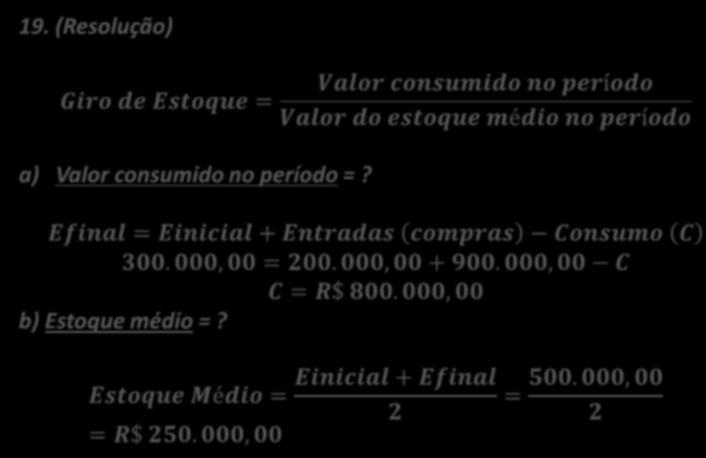 19. (Resolução)

$Giro\ de\ Estoque = \frac{Valor\ consumido\ no\ período}{Valor\ do\ estoque\ médio\ no\ período}$

a) Valor consumido no período = ?

$Efinal = Einicial + Entradas\ (compras) - Consumo\ (C)$
$300.000,00 = 200.000,00 + 900.000,00 - C$
$C = R\$\ 800.000,00$

b) Estoque médio = ?

$Estoque\ Médio = \frac{Einicial + Efinal}{2} = \frac{500.000,00}{2}$
$= R\$\ 250.000,00$